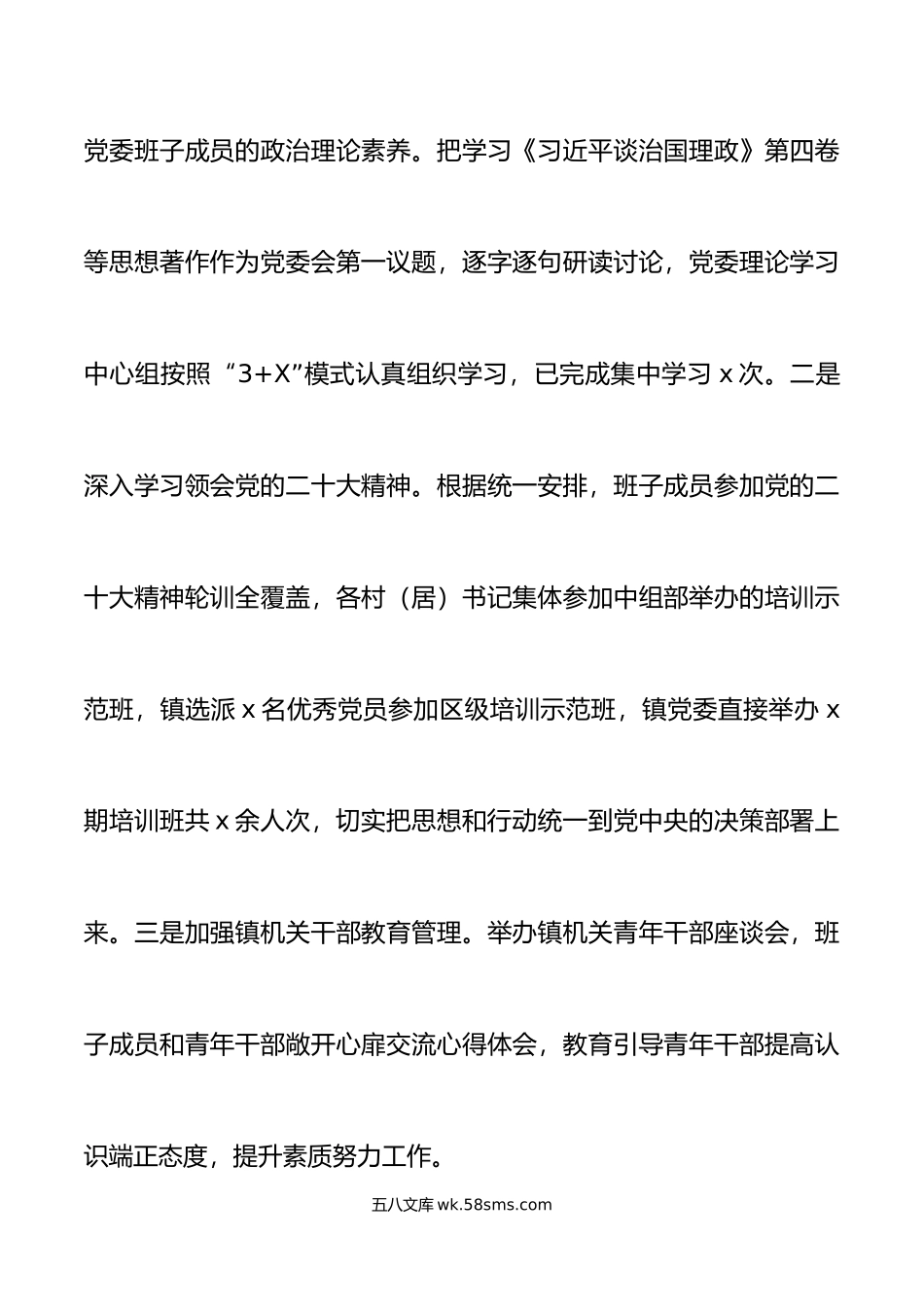 党委班子成员的政治理论素养。把学习《习近平谈治国理政》第四卷等思想著作作为党委会第一议题，逐字逐句研读讨论，党委理论学习中心组按照“3+X”模式认真组织学习，已完成集中学习 x 次。二是深入学习领会党的二十大精神。根据统一安排，班子成员参加党的二十大精神轮训全覆盖，各村（居）书记集体参加中组部举办的培训示范班，镇选派 x 名优秀党员参加区级培训示范班，镇党委直接举办 x 期培训班共 x 余人次，切实把思想和行动统一到党中央的决策部署上来。三是加强镇机关干部教育管理。举办镇机关青年干部座谈会，班子成员和青年干部敞开心扉交流心得体会，教育引导青年干部提高认识端正态度，提升素质努力工作。

五八文库 wk.58sms.com